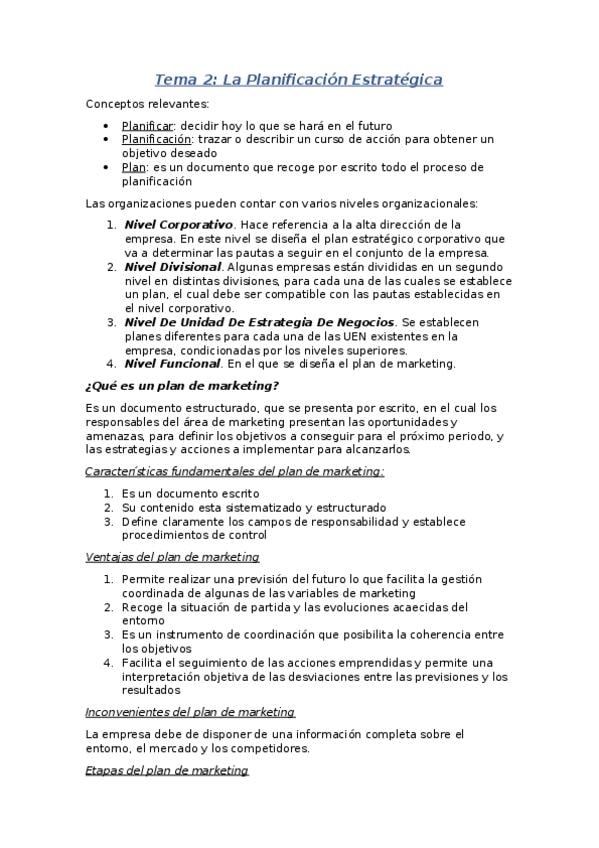 Tema 2: La Planificación Estratégica

Conceptos relevantes:

• Planificar: decidir hoy lo que se hará en el futuro
• Planificación: trazar o describir un curso de acción para obtener un objetivo deseado
• Plan: es un documento que recoge por escrito todo el proceso de planificación

Las organizaciones pueden contar con varios niveles organizacionales:

1. Nivel Corporativo. Hace referencia a la alta dirección de la empresa. En este nivel se diseña el plan estratégico corporativo que va a determinar las pautas a seguir en el conjunto de la empresa.
2. Nivel Divisional. Algunas empresas están divididas en un segundo nivel en distintas divisiones, para cada una de las cuales se establece un plan, el cual debe ser compatible con las pautas establecidas en el nivel corporativo.
3. Nivel De Unidad De Estrategia De Negocios. Se establecen planes diferentes para cada una de las UEN existentes en la empresa, condicionadas por los niveles superiores.
4. Nivel Funcional. En el que se diseña el plan de marketing.

¿Qué es un plan de marketing?

Es un documento estructurado, que se presenta por escrito, en el cual los responsables del área de marketing presentan las oportunidades y amenazas, para definir los objetivos a conseguir para el próximo periodo, y las estrategias y acciones a implementar para alcanzarlos.

Características fundamentales del plan de marketing:

1. Es un documento escrito
2. Su contenido esta sistematizado y estructurado
3. Define claramente los campos de responsabilidad y establece procedimientos de control

Ventajas del plan de marketing

1. Permite realizar una previsión del futuro lo que facilita la gestión coordinada de algunas de las variables de marketing
2. Recoge la situación de partida y las evoluciones acaecidas del entorno
3. Es un instrumento de coordinación que posibilita la coherencia entre los objetivos
4. Facilita el seguimiento de las acciones emprendidas y permite una interpretación objetiva de las desviaciones entre las previsiones y los resultados

Inconvenientes del plan de marketing

La empresa debe de disponer de una información completa sobre el entorno, el mercado y los competidores.

Etapas del plan de marketing